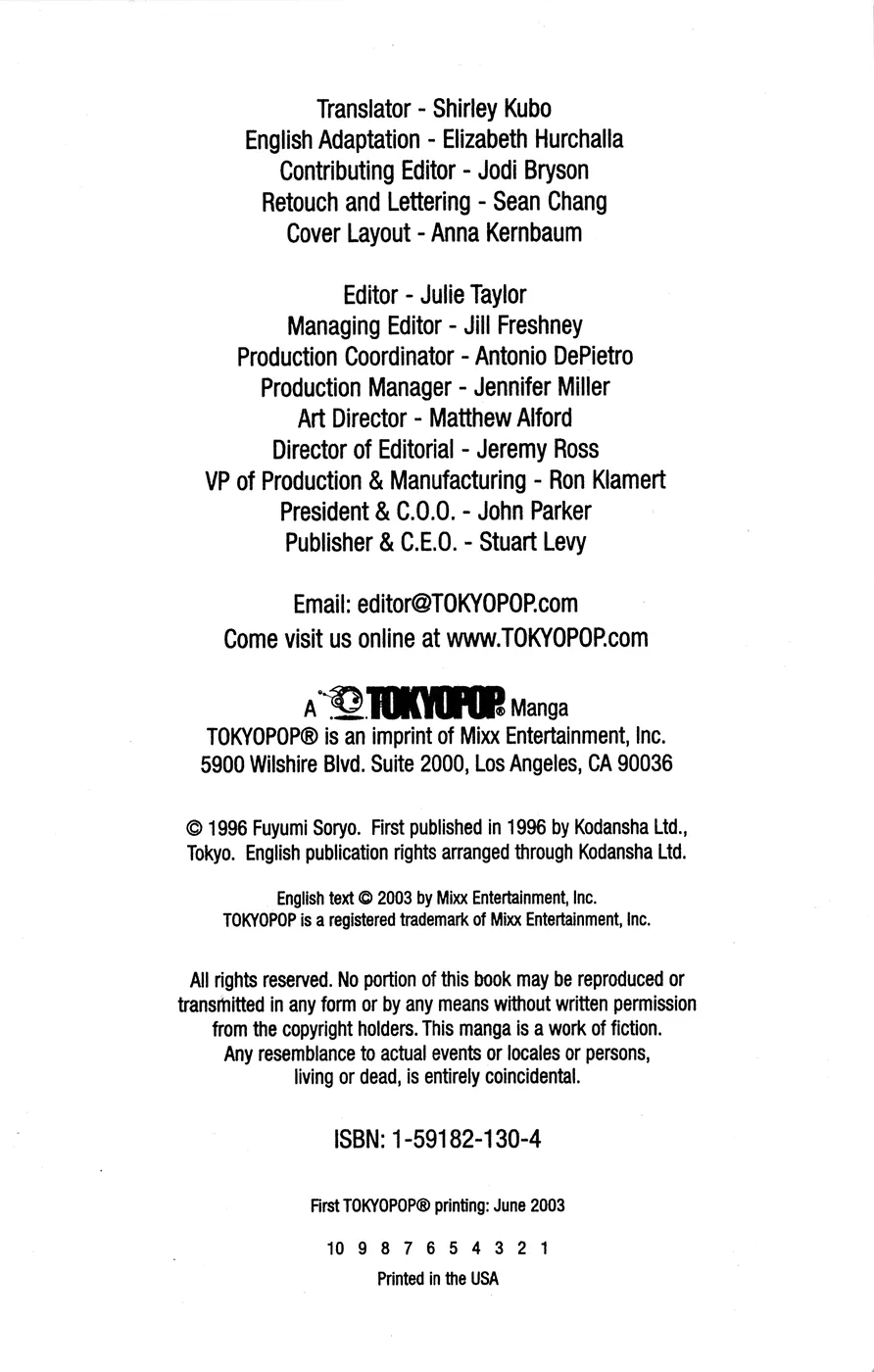 Translator - Shirley Kubo
English Adaptation - Elizabeth Hurchalla
Contributing Editor - Jodi Bryson
Retouch and Lettering - Sean Chang
Cover Layout - Anna Kernbaum

Editor - Julie Taylor
Managing Editor - Jill Freshney
Production Coordinator - Antonio DePietro
Production Manager - Jennifer Miller
Art Director - Matthew Alford
Director of Editorial - Jeremy Ross
VP of Production & Manufacturing - Ron Klamert
President & C.O.O. - John Parker
Publisher & C.E.O. - Stuart Levy

Email: editor@TOKYOPOP.com
Come visit us online at www.TOKYOPOP.com

A TOKYOPOP® Manga
TOKYOPOP® is an imprint of Mixx Entertainment, Inc.
5900 Wilshire Blvd. Suite 2000, Los Angeles, CA 90036

© 1996 Fuyumi Soryo. First published in 1996 by Kodansha Ltd., Tokyo. English publication rights arranged through Kodansha Ltd.

English text © 2003 by Mixx Entertainment, Inc.
TOKYOPOP is a registered trademark of Mixx Entertainment, Inc.

All rights reserved. No portion of this book may be reproduced or transmitted in any form or by any means without written permission from the copyright holders. This manga is a work of fiction. Any resemblance to actual events or locales or persons, living or dead, is entirely coincidental.

ISBN: 1-59182-130-4

First TOKYOPOP® printing: June 2003

10 9 8 7 6 5 4 3 2 1

Printed in the USA